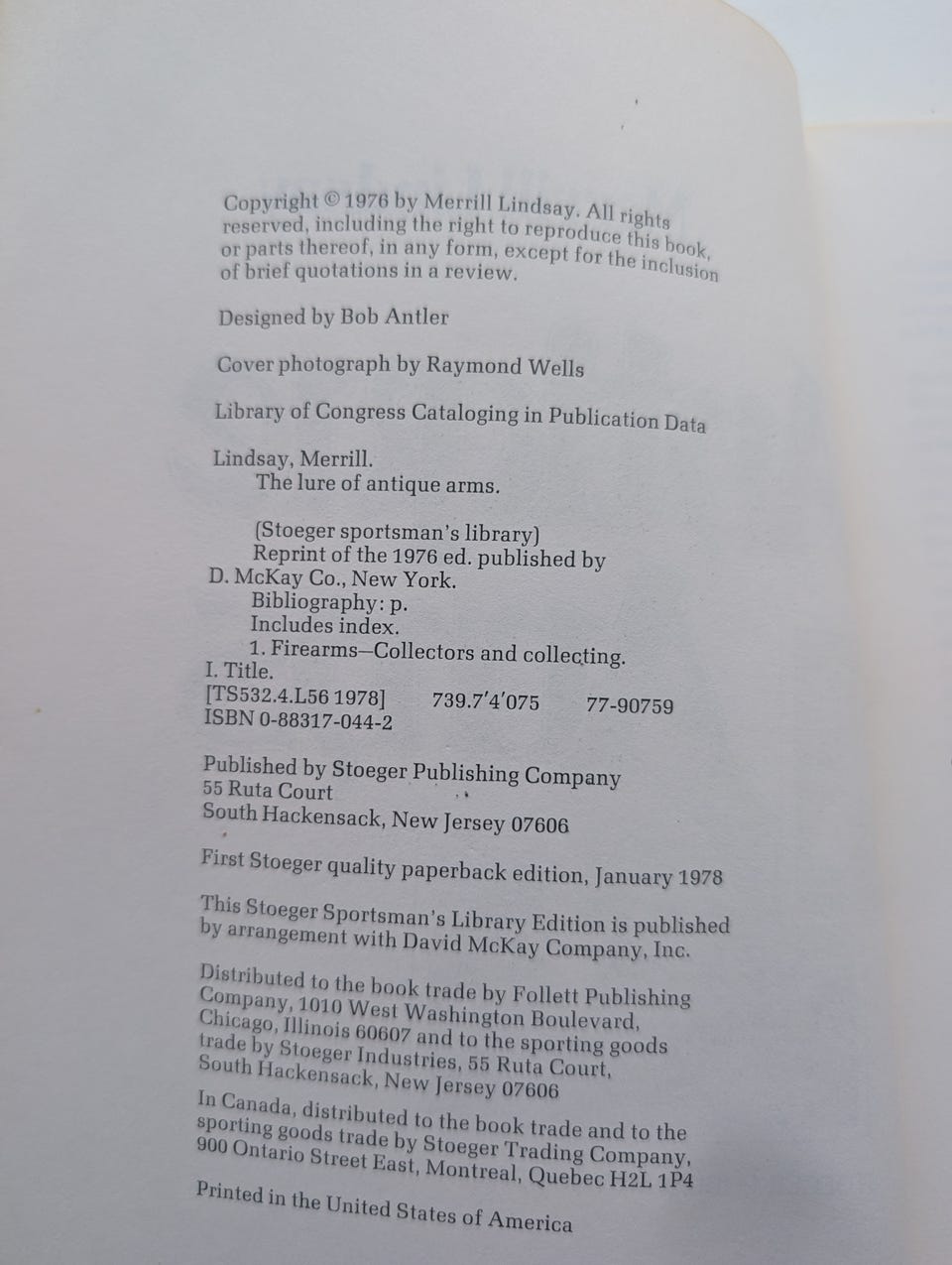 Copyright © 1976 by Merrill Lindsay. All rights reserved, including the right to reproduce this book, or parts thereof, in any form, except for the inclusion of brief quotations in a review.

Designed by Bob Antler

Cover photograph by Raymond Wells

Library of Congress Cataloging in Publication Data

Lindsay, Merrill.
The lure of antique arms.

(Stoeger sportsman's library)
Reprint of the 1976 ed. published by D. McKay Co., New York.
Bibliography: p.
Includes index.
1. Firearms—Collectors and collecting.
I. Title.
[TS532.4.L56 1978] 739.7'4'075 77-90759
ISBN 0-88317-044-2

Published by Stoeger Publishing Company
55 Ruta Court
South Hackensack, New Jersey 07606

First Stoeger quality paperback edition, January 1978

This Stoeger Sportsman's Library Edition is published by arrangement with David McKay Company, Inc.

Distributed to the book trade by Follett Publishing Company, 1010 West Washington Boulevard, Chicago, Illinois 60607 and to the sporting goods trade by Stoeger Industries, 55 Ruta Court, South Hackensack, New Jersey 07606

In Canada, distributed to the book trade and to the sporting goods trade by Stoeger Trading Company, 900 Ontario Street East, Montreal, Quebec H2L 1P4

Printed in the United States of America